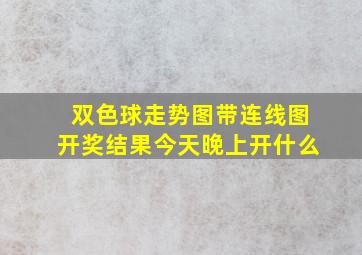 双色球走势图带连线图
开奖结果今天晚上开什么